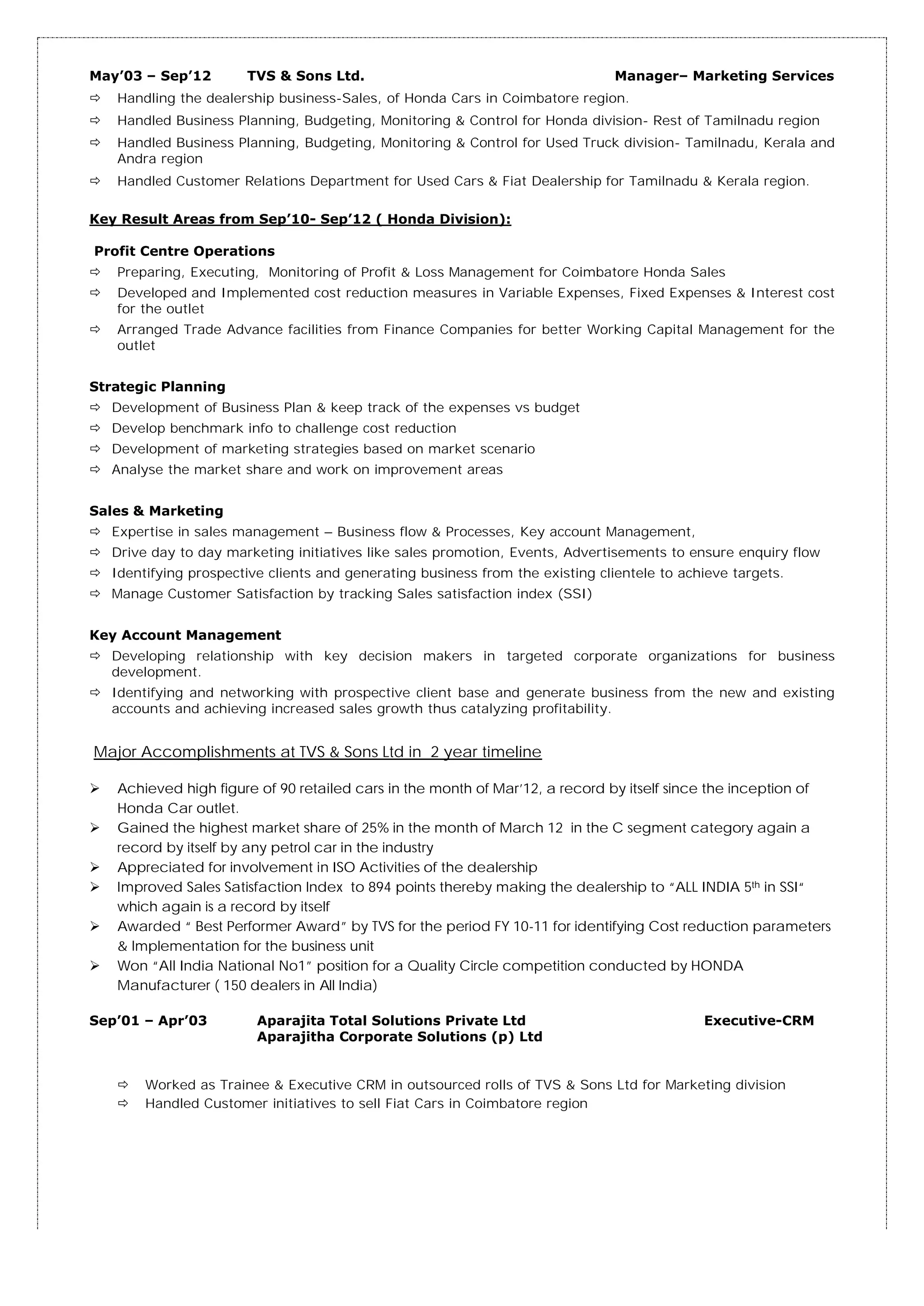 May’03 – Sep’12 TVS & Sons Ltd. Manager– Marketing Services

⇨ Handling the dealership business-Sales, of Honda Cars in Coimbatore region.
⇨ Handled Business Planning, Budgeting, Monitoring & Control for Honda division- Rest of Tamilnadu region
⇨ Handled Business Planning, Budgeting, Monitoring & Control for Used Truck division- Tamilnadu, Kerala and Andra region
⇨ Handled Customer Relations Department for Used Cars & Fiat Dealership for Tamilnadu & Kerala region.

Key Result Areas from Sep’10- Sep’12 ( Honda Division):

Profit Centre Operations
⇨ Preparing, Executing, Monitoring of Profit & Loss Management for Coimbatore Honda Sales
⇨ Developed and Implemented cost reduction measures in Variable Expenses, Fixed Expenses & Interest cost for the outlet
⇨ Arranged Trade Advance facilities from Finance Companies for better Working Capital Management for the outlet

Strategic Planning
⇨ Development of Business Plan & keep track of the expenses vs budget
⇨ Develop benchmark info to challenge cost reduction
⇨ Development of marketing strategies based on market scenario
⇨ Analyse the market share and work on improvement areas

Sales & Marketing
⇨ Expertise in sales management – Business flow & Processes, Key account Management,
⇨ Drive day to day marketing initiatives like sales promotion, Events, Advertisements to ensure enquiry flow
⇨ Identifying prospective clients and generating business from the existing clientele to achieve targets.
⇨ Manage Customer Satisfaction by tracking Sales satisfaction index (SSI)

Key Account Management
⇨ Developing relationship with key decision makers in targeted corporate organizations for business development.
⇨ Identifying and networking with prospective client base and generate business from the new and existing accounts and achieving increased sales growth thus catalyzing profitability.

Major Accomplishments at TVS & Sons Ltd in 2 year timeline

➢ Achieved high figure of 90 retailed cars in the month of Mar’12, a record by itself since the inception of Honda Car outlet.
➢ Gained the highest market share of 25% in the month of March 12 in the C segment category again a record by itself by any petrol car in the industry
➢ Appreciated for involvement in ISO Activities of the dealership
➢ Improved Sales Satisfaction Index to 894 points thereby making the dealership to “ALL INDIA 5$^{th}$ in SSI” which again is a record by itself
➢ Awarded “ Best Performer Award” by TVS for the period FY 10-11 for identifying Cost reduction parameters & Implementation for the business unit
➢ Won “All India National No1” position for a Quality Circle competition conducted by HONDA Manufacturer ( 150 dealers in All India)

Sep’01 – Apr’03 Aparajita Total Solutions Private Ltd Executive-CRM
Aparajitha Corporate Solutions (p) Ltd

⇨ Worked as Trainee & Executive CRM in outsourced rolls of TVS & Sons Ltd for Marketing division
⇨ Handled Customer initiatives to sell Fiat Cars in Coimbatore region